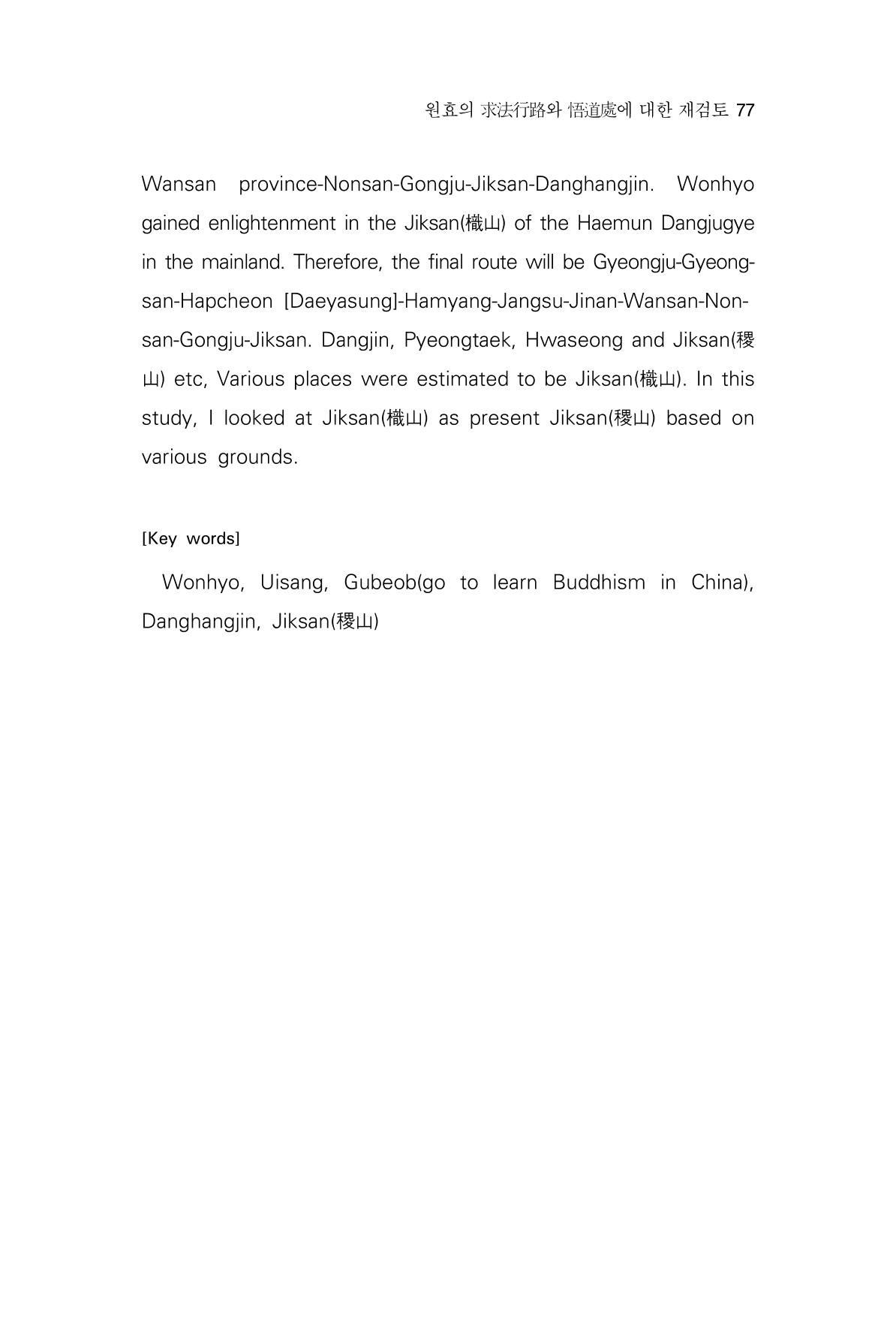 원효의 求法行路와 悟道處에 대한 재검토 77

Wansan province-Nonsan-Gongju-Jiksan-Danghangjin. Wonhyo gained enlightenment in the Jiksan(樴山) of the Haemun Dangjugye in the mainland. Therefore, the final route will be Gyeongju-Gyeongsan-Hapcheon [Daeyasung]-Hamyang-Jangsu-Jinan-Wansan-Nonsan-Gongju-Jiksan. Dangjin, Pyeongtaek, Hwaseong and Jiksan(稷山) etc, Various places were estimated to be Jiksan(樴山). In this study, I looked at Jiksan(樴山) as present Jiksan(稷山) based on various grounds.

[Key words]

Wonhyo, Uisang, Gubeob(go to learn Buddhism in China), Danghangjin, Jiksan(稷山)